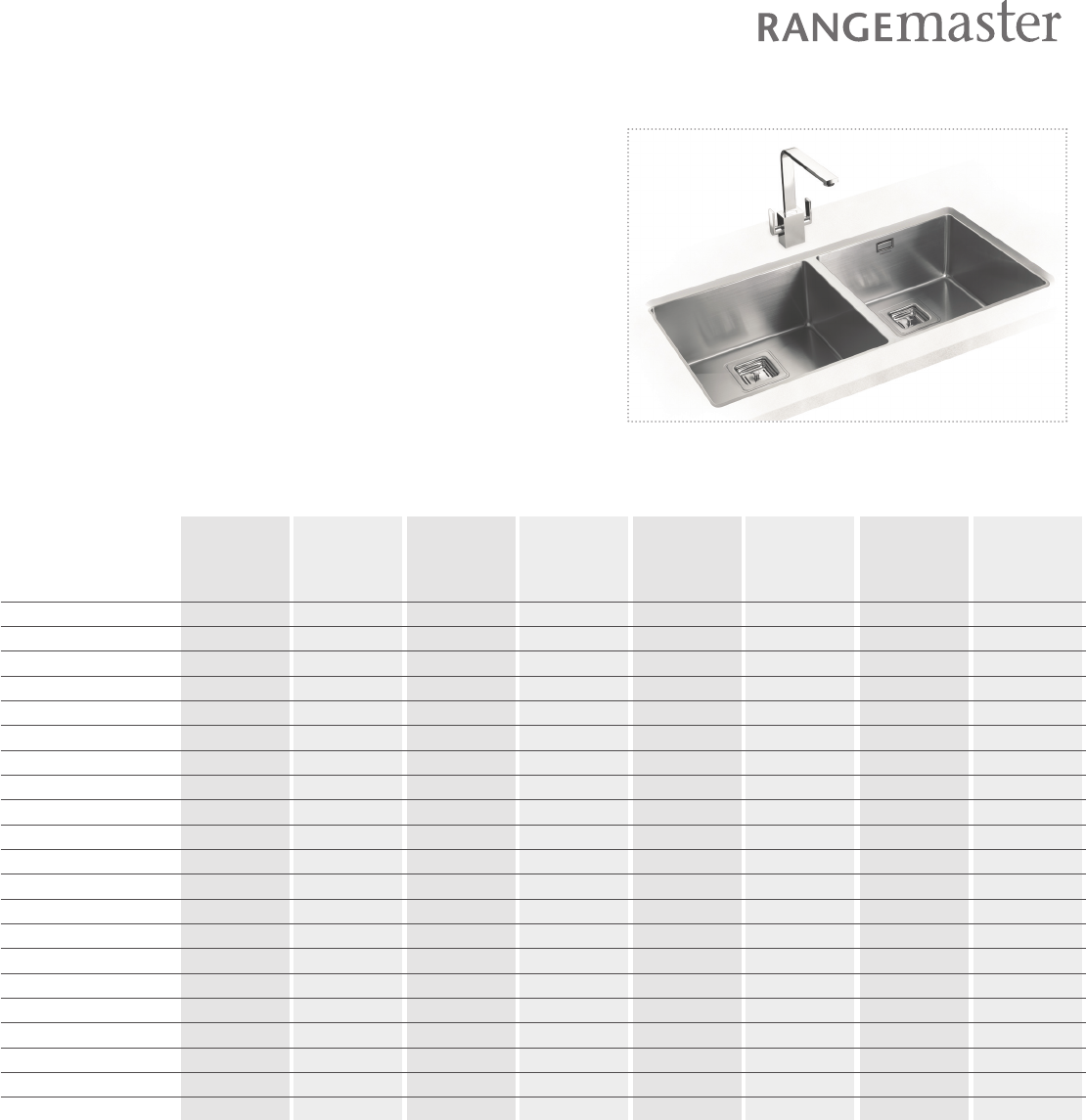 RANGEmaster